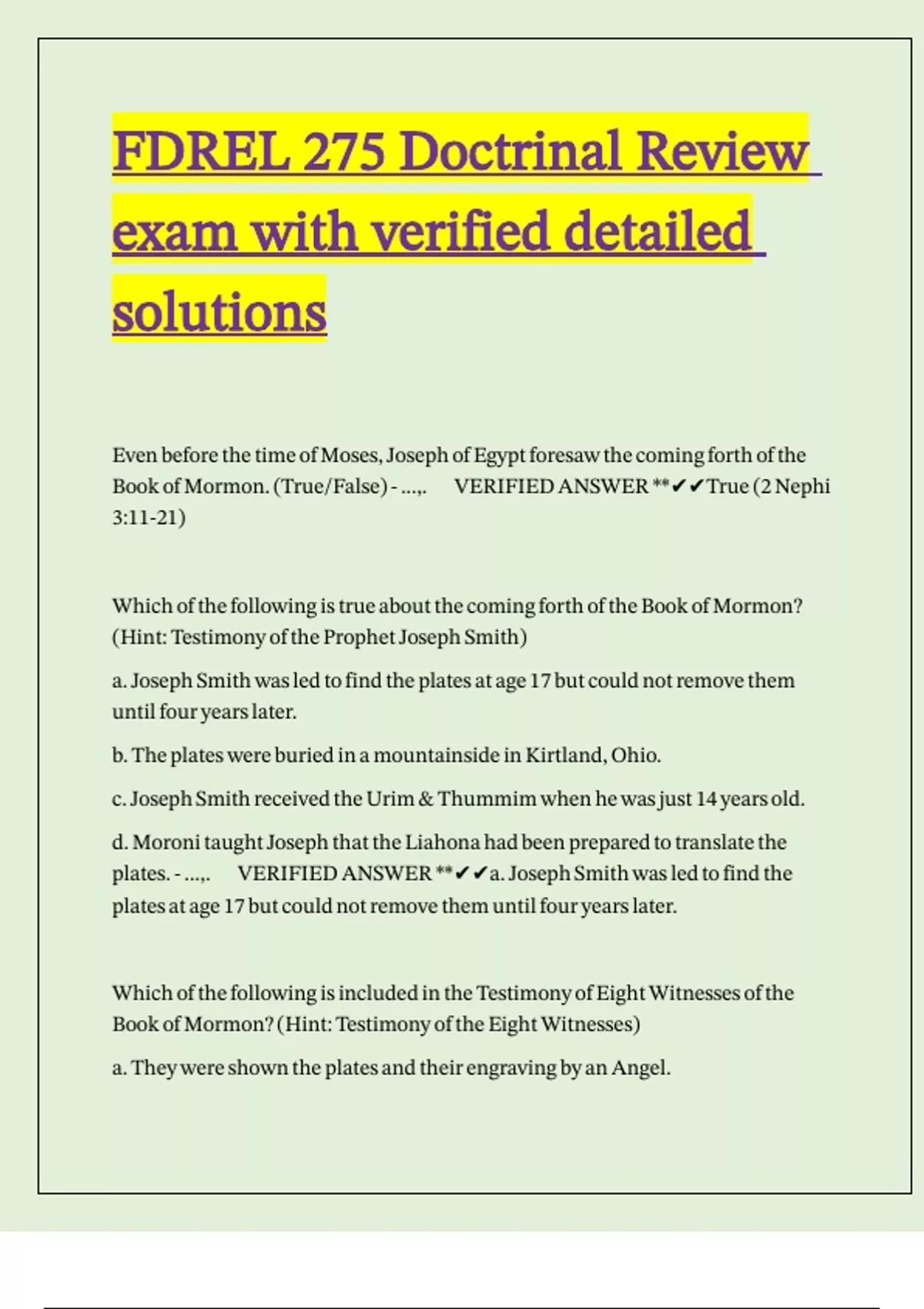 FDREL 275 Doctrinal Review exam with verified detailed solutions

Even before the time of Moses, Joseph of Egypt foresaw the coming forth of the Book of Mormon. (True/False) - ...,. VERIFIED ANSWER **✔✔True (2 Nephi 3:11-21)

Which of the following is true about the coming forth of the Book of Mormon? (Hint: Testimony of the Prophet Joseph Smith)

a. Joseph Smith was led to find the plates at age 17 but could not remove them until four years later.

b. The plates were buried in a mountainside in Kirtland, Ohio.

c. Joseph Smith received the Urim & Thummim when he was just 14 years old.

d. Moroni taught Joseph that the Liahona had been prepared to translate the plates. - ...,. VERIFIED ANSWER **✔✔a. Joseph Smith was led to find the plates at age 17 but could not remove them until four years later.

Which of the following is included in the Testimony of Eight Witnesses of the Book of Mormon? (Hint: Testimony of the Eight Witnesses)

a. They were shown the plates and their engraving by an Angel.